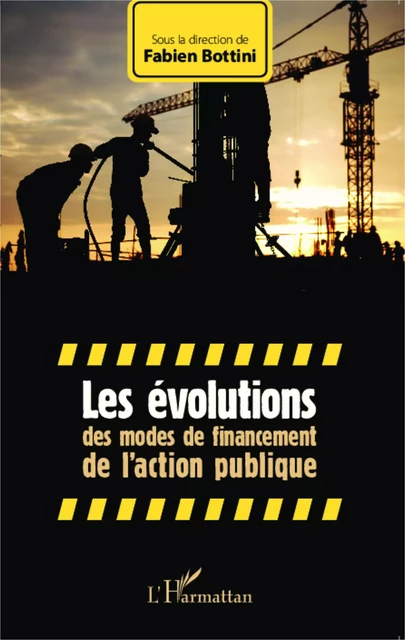 Sous la direction de
Fabien Bottini

Les évolutions
des modes de financement
de l'action publique

L'Harmattan